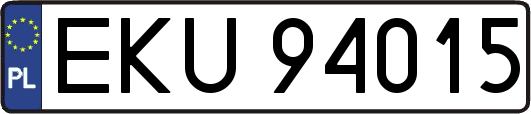 PL

EKU 94015